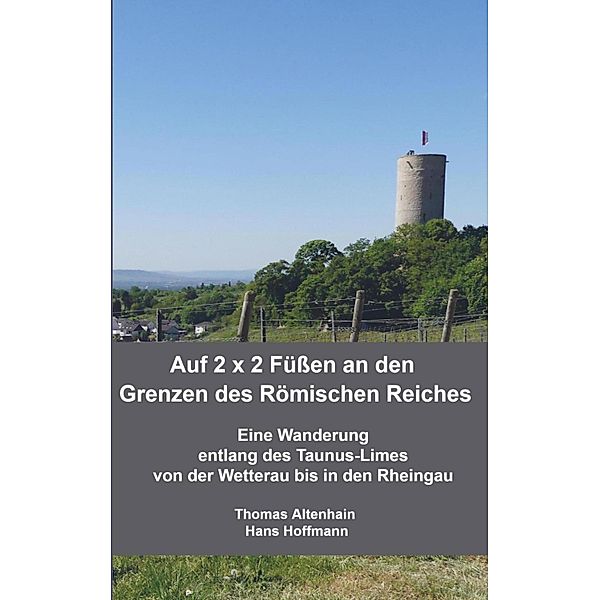 Auf 2 x 2 Füßen an den Grenzen des Römischen Reiches

Eine Wanderung entlang des Taunus-Limes von der Wetterau bis in den Rheingau

Thomas Altenhain
Hans Hoffmann